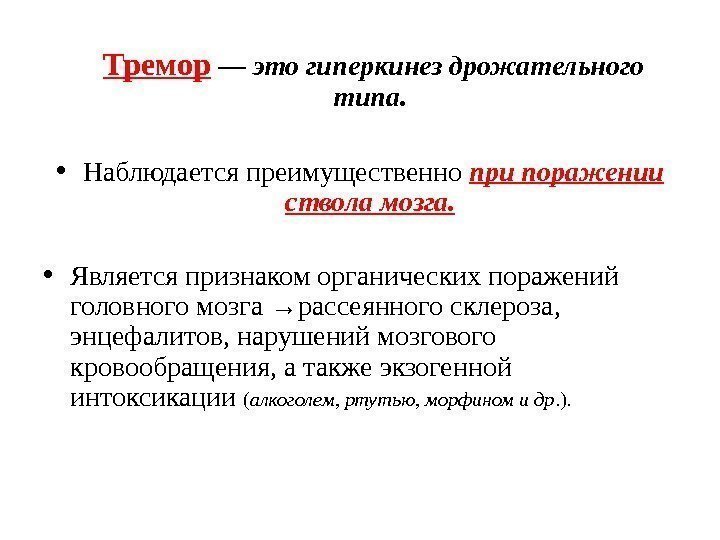 Тремор — это гиперкинез дрожательного типа.

• Наблюдается преимущественно при поражении ствола мозга.

• Является признаком органических поражений головного мозга → рассеянного склероза, энцефалитов, нарушений мозгового кровообращения, а также экзогенной интоксикации (алкоголем, ртутью, морфином и др.).